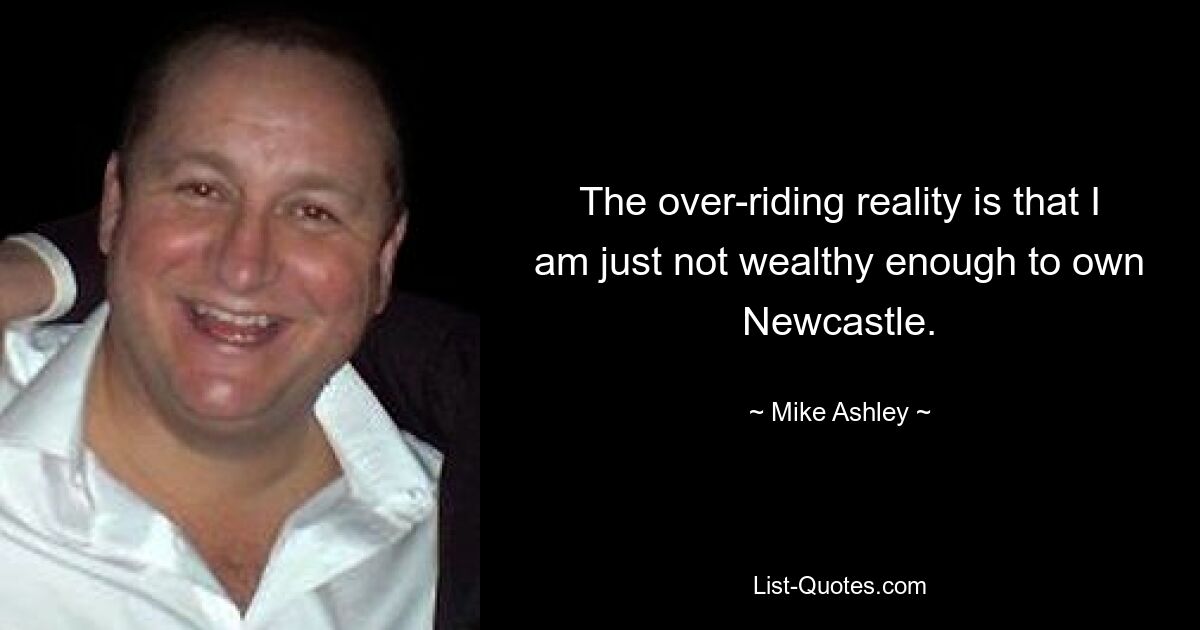 The over-riding reality is that I am just not wealthy enough to own Newcastle.

~ Mike Ashley ~

List-Quotes.com